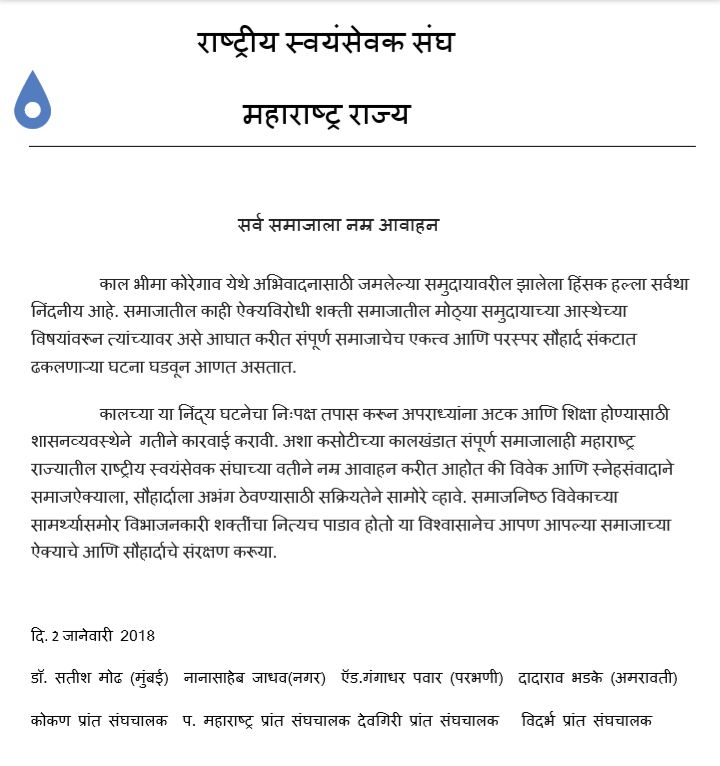 राष्ट्रीय स्वयंसेवक संघ

महाराष्ट्र राज्य

सर्व समाजाला नम्र आवाहन

काल भीमा कोरेगाव येथे अभिवादनासाठी जमलेल्या समुदायावरील झालेला हिंसक हल्ला सर्वथा निंदनीय आहे. समाजातील काही ऐक्यविरोधी शक्ती समाजातील मोठ्या समुदायाच्या आस्थेच्या विषयांवरून त्यांच्यावर असे आघात करीत संपूर्ण समाजाचेच एकत्व आणि परस्पर सौहार्द संकटात ढकलणाऱ्या घटना घडवून आणत असतात.

कालच्या या निंद्य घटनेचा निःपक्ष तपास करून अपराध्यांना अटक आणि शिक्षा होण्यासाठी शासनव्यवस्थेने गतीने कारवाई करावी. अशा कसोटीच्या कालखंडात संपूर्ण समाजालाही महाराष्ट्र राज्यातील राष्ट्रीय स्वयंसेवक संघाच्या वतीने नम्र आवाहन करीत आहोत की विवेक आणि स्नेहसंवादाने समाजऐक्याला, सौहार्दाला अभंग ठेवण्यासाठी सक्रियतेने सामोरे व्हावे. समाजनिष्ठ विवेकाच्या सामर्थ्यासमोर विभाजनकारी शक्तींचा नित्यच पाडाव होतो या विश्वासानेच आपण आपल्या समाजाच्या ऐक्याचे आणि सौहार्दाचे संरक्षण करूया.

दि. 2 जानेवारी 2018

डॉ. सतीश मोढ (मुंबई) नानासाहेब जाधव(नगर) ऍड.गंगाधर पवार (परभणी) दादाराव भडके (अमरावती)

कोकण प्रांत संघचालक प. महाराष्ट्र प्रांत संघचालक देवगिरी प्रांत संघचालक विदर्भ प्रांत संघचालक